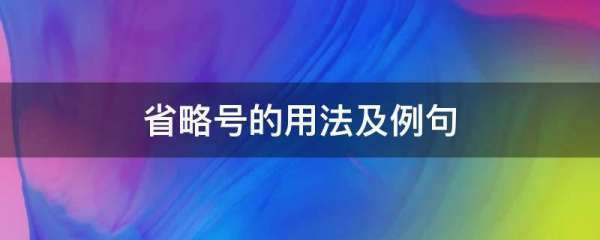 省略号的用法及例句